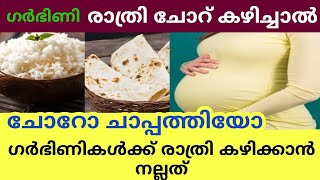 ഗർഭിണി രാത്രി ചോറ് കഴിച്ചാൽ

ചോറോ ചാപ്പത്തിയോ

ഗർഭിണികൾക്ക് രാത്രി കഴിക്കാൻ നല്ലത്